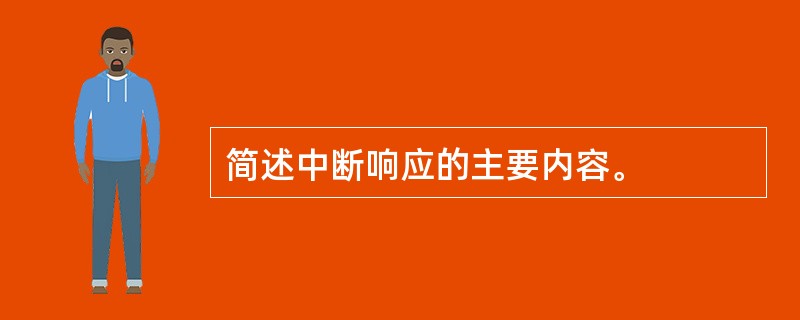 简述中断响应的主要内容。